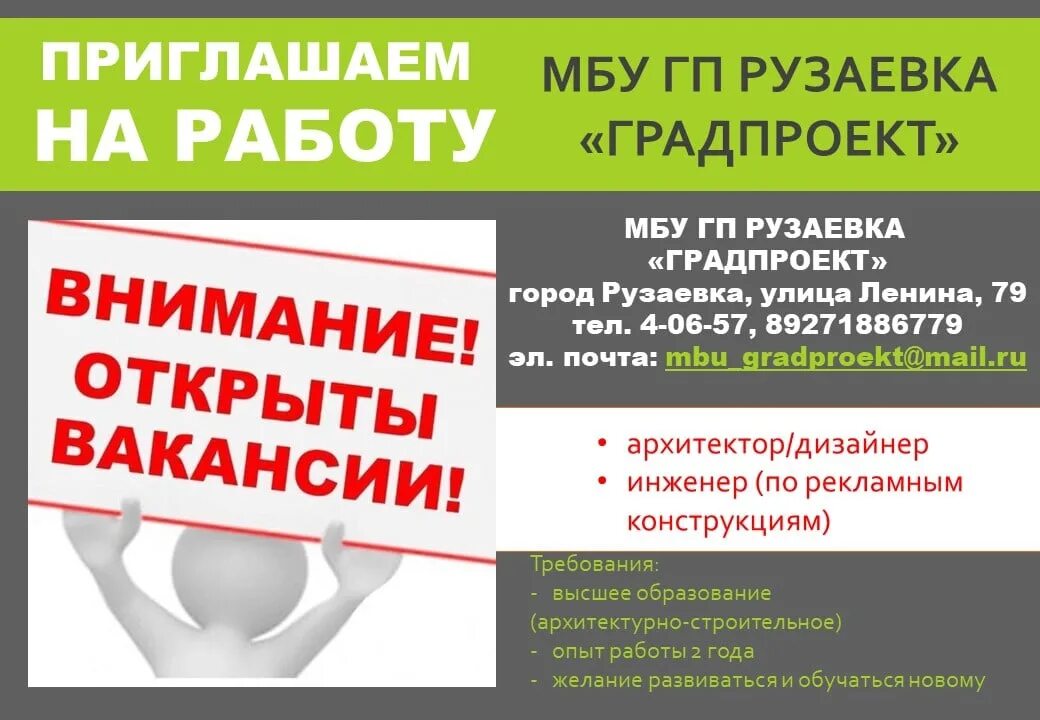 ПРИГЛАШАЕМ НА РАБОТУ

МБУ ГП РУЗАЕВКА «ГРАДПРОЕКТ»

ВНИМАНИЕ! ОТКРЫТЫ ВАКАНСИИ!

МБУ ГП РУЗАЕВКА «ГРАДПРОЕКТ»
город Рузаевка, улица Ленина, 79
тел. 4-06-57, 89271886779
эл. почта: mbu_gradproekt@mail.ru

• архитектор/дизайнер
• инженер (по рекламным конструкциям)

Требования:
- высшее образование (архитектурно-строительное)
- опыт работы 2 года
- желание развиваться и обучаться новому